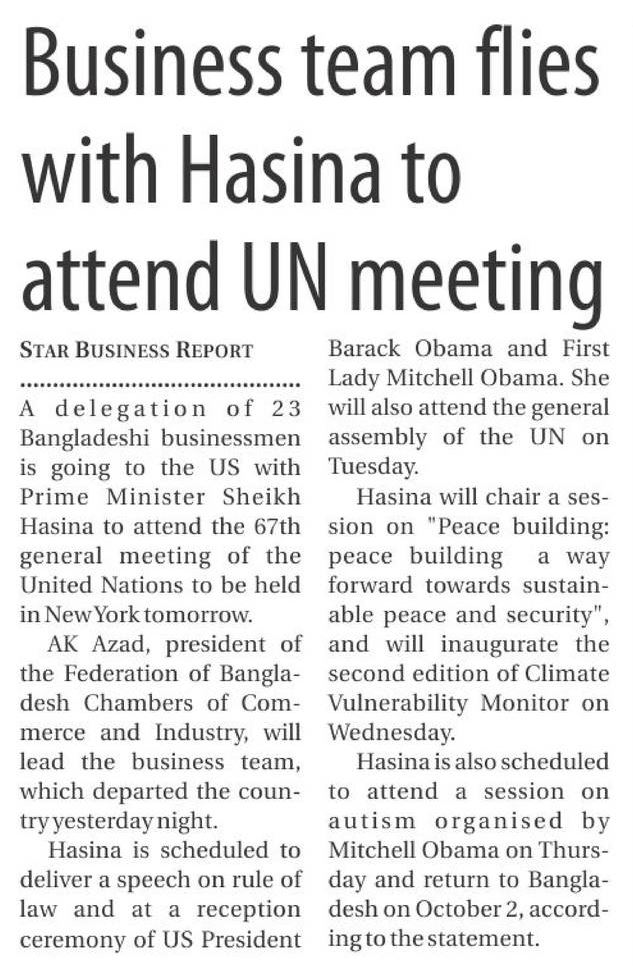 Business team flies with Hasina to attend UN meeting

STAR BUSINESS REPORT

A delegation of 23 Bangladeshi businessmen is going to the US with Prime Minister Sheikh Hasina to attend the 67th general meeting of the United Nations to be held in New York tomorrow.

AK Azad, president of the Federation of Bangladesh Chambers of Commerce and Industry, will lead the business team, which departed the country yesterday night.

Hasina is scheduled to deliver a speech on rule of law and at a reception ceremony of US President Barack Obama and First Lady Mitchell Obama. She will also attend the general assembly of the UN on Tuesday.

Hasina will chair a session on "Peace building: peace building a way forward towards sustainable peace and security", and will inaugurate the second edition of Climate Vulnerability Monitor on Wednesday.

Hasina is also scheduled to attend a session on autism organised by Mitchell Obama on Thursday and return to Bangladesh on October 2, according to the statement.